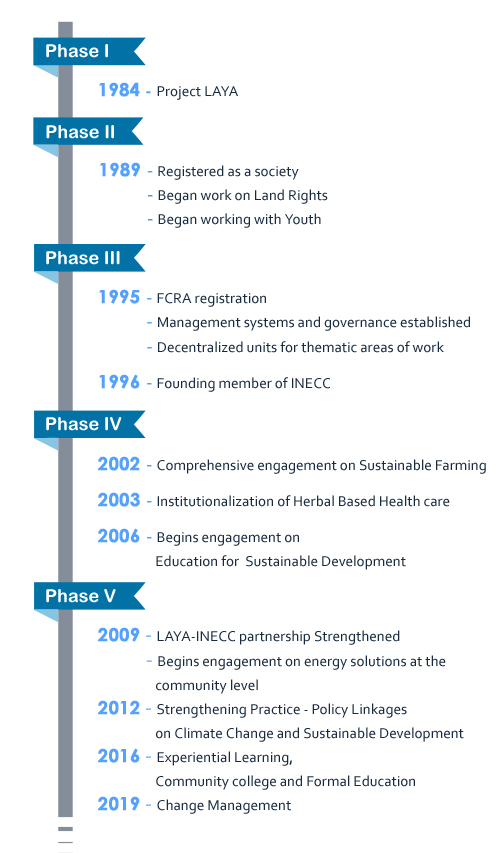 Phase I

1984 - Project LAYA

Phase II

1989 - Registered as a society
- Began work on Land Rights
- Began working with Youth

Phase III

1995 - FCRA registration
- Management systems and governance established
- Decentralized units for thematic areas of work

1996 - Founding member of INECC

Phase IV

2002 - Comprehensive engagement on Sustainable Farming

2003 - Institutionalization of Herbal Based Health care

2006 - Begins engagement on Education for Sustainable Development

Phase V

2009 - LAYA-INECC partnership Strengthened
- Begins engagement on energy solutions at the community level

2012 - Strengthening Practice - Policy Linkages on Climate Change and Sustainable Development

2016 - Experiential Learning, Community college and Formal Education

2019 - Change Management